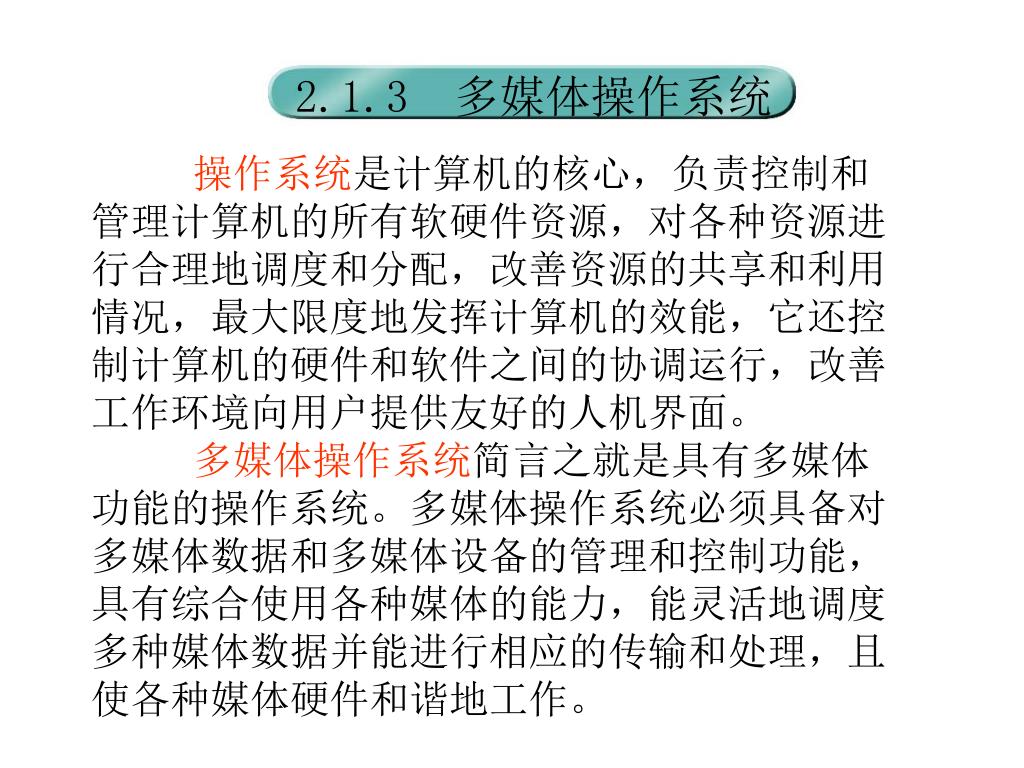 2.1.3　多媒体操作系统

操作系统是计算机的核心，负责控制和管理计算机的所有软硬件资源，对各种资源进行合理地调度和分配，改善资源的共享和利用情况，最大限度地发挥计算机的效能，它还控制计算机的硬件和软件之间的协调运行，改善工作环境向用户提供友好的人机界面。

多媒体操作系统简言之就是具有多媒体功能的操作系统。多媒体操作系统必须具备对多媒体数据和多媒体设备的管理和控制功能，具有综合使用各种媒体的能力，能灵活地调度多种媒体数据并能进行相应的传输和处理，且使各种媒体硬件和谐地工作。